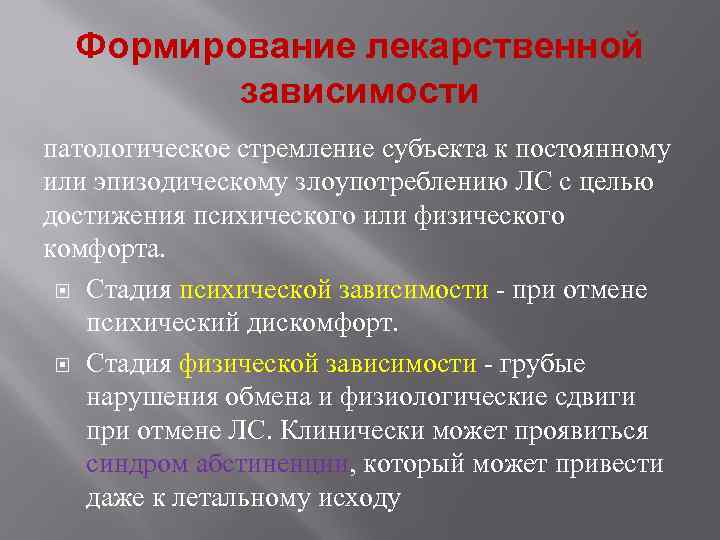 Формирование лекарственной зависимости

патологическое стремление субъекта к постоянному или эпизодическому злоупотреблению ЛС с целью достижения психического или физического комфорта.

Стадия психической зависимости - при отмене психический дискомфорт.

Стадия физической зависимости - грубые нарушения обмена и физиологические сдвиги при отмене ЛС. Клинически может проявиться синдром абстиненции, который может привести даже к летальному исходу